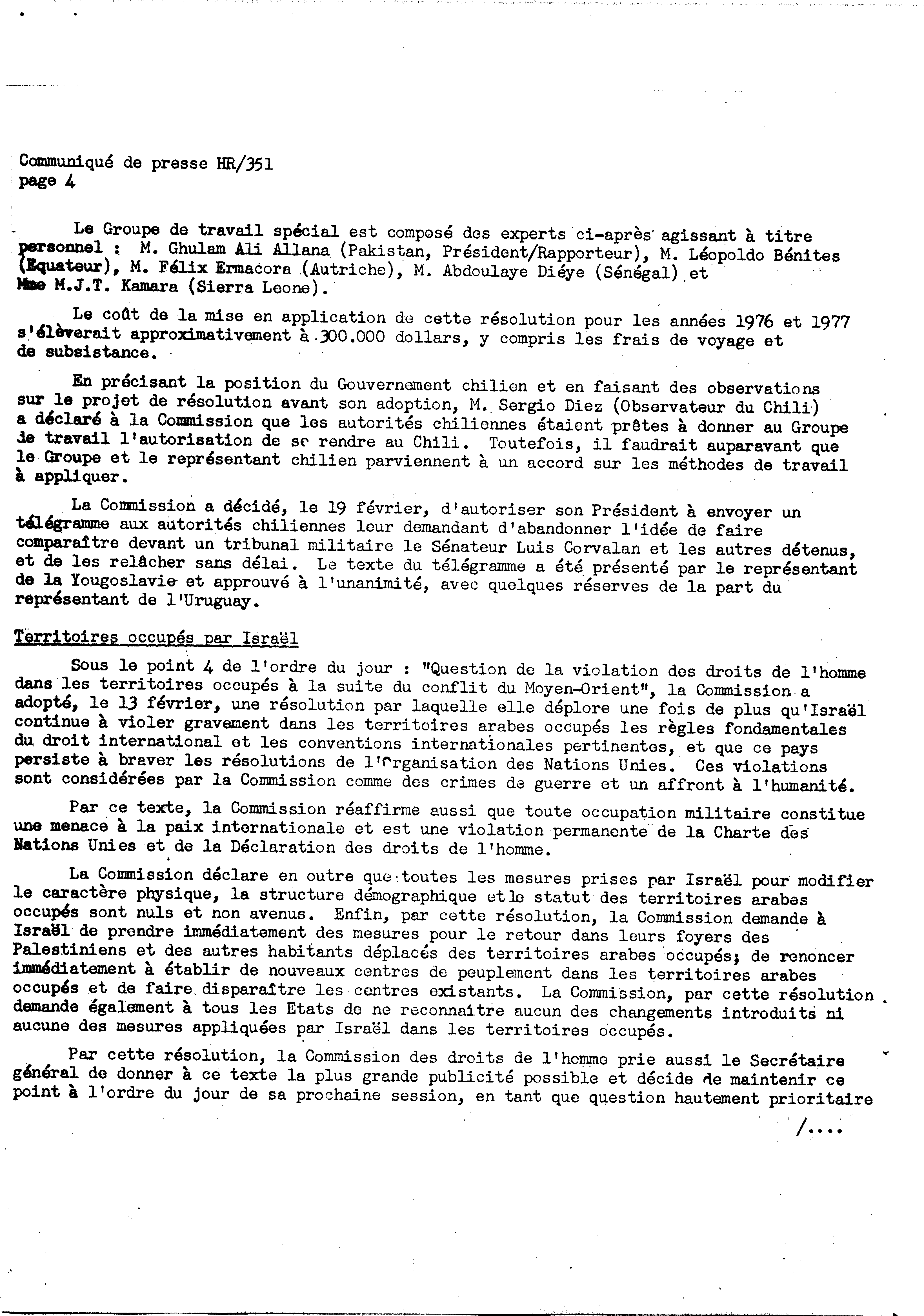 Communiqué de presse HR/351
page 4

Le Groupe de travail spécial est composé des experts ci-après agissant à titre personnel : M. Ghulam Ali Allana (Pakistan, Président/Rapporteur), M. Léopoldo Bénites (Equateur), M. Félix Ermacora (Autriche), M. Abdoulaye Diéye (Sénégal) et Mme M.J.T. Kamara (Sierra Leone).

Le coût de la mise en application de cette résolution pour les années 1976 et 1977 s'élèverait approximativement à 300.000 dollars, y compris les frais de voyage et de subsistance.

En précisant la position du Gouvernement chilien et en faisant des observations sur le projet de résolution avant son adoption, M. Sergio Diez (Observateur du Chili) a déclaré à la Commission que les autorités chiliennes étaient prêtes à donner au Groupe de travail l'autorisation de se rendre au Chili. Toutefois, il faudrait auparavant que le Groupe et le représentant chilien parviennent à un accord sur les méthodes de travail à appliquer.

La Commission a décidé, le 19 février, d'autoriser son Président à envoyer un télégramme aux autorités chiliennes leur demandant d'abandonner l'idée de faire comparaître devant un tribunal militaire le Sénateur Luis Corvalan et les autres détenus, et de les relâcher sans délai. Le texte du télégramme a été présenté par le représentant de la Yougoslavie et approuvé à l'unanimité, avec quelques réserves de la part du représentant de l'Uruguay.

Territoires occupés par Israël

Sous le point 4 de l'ordre du jour : "Question de la violation des droits de l'homme dans les territoires occupés à la suite du conflit du Moyen-Orient", la Commission a adopté, le 13 février, une résolution par laquelle elle déplore une fois de plus qu'Israël continue à violer gravement dans les territoires arabes occupés les règles fondamentales du droit international et les conventions internationales pertinentes, et que ce pays persiste à braver les résolutions de l'Organisation des Nations Unies. Ces violations sont considérées par la Commission comme des crimes de guerre et un affront à l'humanité.

Par ce texte, la Commission réaffirme aussi que toute occupation militaire constitue une menace à la paix internationale et est une violation permanente de la Charte des Nations Unies et de la Déclaration des droits de l'homme.

La Commission déclare en outre que toutes les mesures prises par Israël pour modifier le caractère physique, la structure démographique et le statut des territoires arabes occupés sont nuls et non avenus. Enfin, par cette résolution, la Commission demande à Israël de prendre immédiatement des mesures pour le retour dans leurs foyers des Palestiniens et des autres habitants déplacés des territoires arabes occupés; de renoncer immédiatement à établir de nouveaux centres de peuplement dans les territoires arabes occupés et de faire disparaître les centres existants. La Commission, par cette résolution demande également à tous les Etats de ne reconnaître aucun des changements introduits ni aucune des mesures appliquées par Israël dans les territoires occupés.

Par cette résolution, la Commission des droits de l'homme prie aussi le Secrétaire général de donner à ce texte la plus grande publicité possible et décide de maintenir ce point à l'ordre du jour de sa prochaine session, en tant que question hautement prioritaire

/....